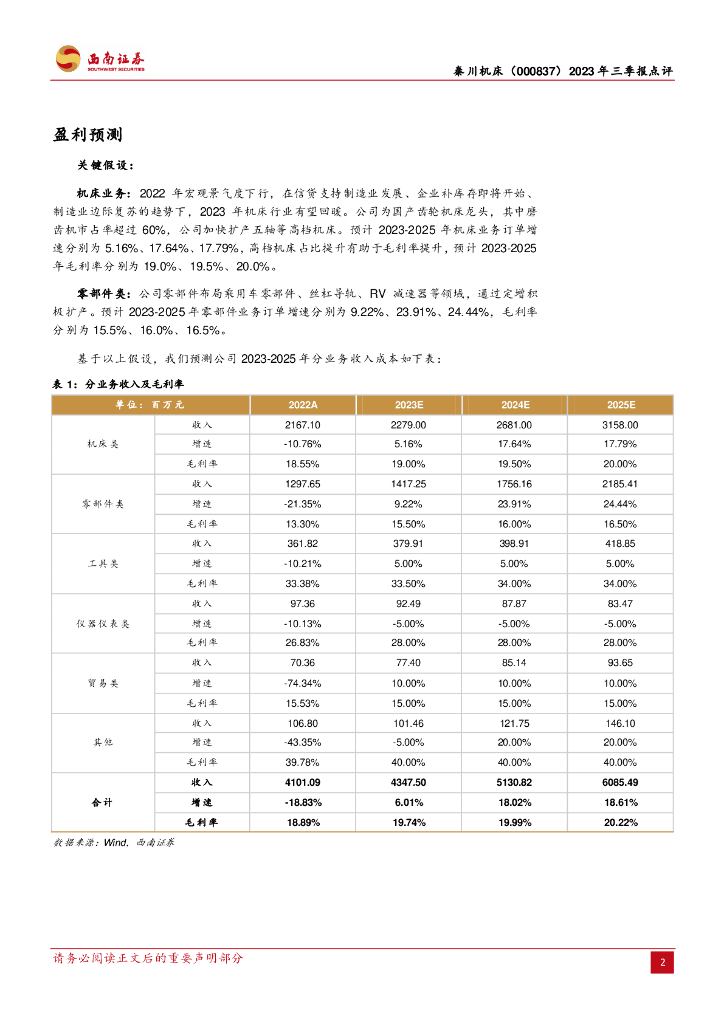 西南证券
SOUTHWEST SECURITIES

秦川机床（000837）2023年三季报点评

盈利预测

关键假设：

机床业务：2022年宏观景气度下行，在信贷支持制造业发展、企业补库存即将开始、制造业边际复苏的趋势下，2023年机床行业有望回暖。公司为国产齿轮机床龙头，其中磨齿机市占率超过60%，公司加快扩产五轴等高档机床。预计2023-2025年机床业务订单增速分别为5.16%、17.64%、17.79%，高档机床占比提升有助于毛利率提升，预计2023-2025年毛利率分别为19.0%、19.5%、20.0%。

零部件类：公司零部件布局乘用车零部件、丝杠导轨、RV减速器等领域，通过定增积极扩产。预计2023-2025年零部件业务订单增速分别为9.22%、23.91%、24.44%，毛利率分别为15.5%、16.0%、16.5%。

基于以上假设，我们预测公司2023-2025年分业务收入成本如下表：

表1：分业务收入及毛利率

| 单位：百万元 | | 2022A | 2023E | 2024E | 2025E |
|---|---|---|---|---|---|
| 机床类 | 收入 | 2167.10 | 2279.00 | 2681.00 | 3158.00 |
| | 增速 | -10.76% | 5.16% | 17.64% | 17.79% |
| | 毛利率 | 18.55% | 19.00% | 19.50% | 20.00% |
| 零部件类 | 收入 | 1297.65 | 1417.25 | 1756.16 | 2185.41 |
| | 增速 | -21.35% | 9.22% | 23.91% | 24.44% |
| | 毛利率 | 13.30% | 15.50% | 16.00% | 16.50% |
| 工具类 | 收入 | 361.82 | 379.91 | 398.91 | 418.85 |
| | 增速 | -10.21% | 5.00% | 5.00% | 5.00% |
| | 毛利率 | 33.38% | 33.50% | 34.00% | 34.00% |
| 仪器仪表类 | 收入 | 97.36 | 92.49 | 87.87 | 83.47 |
| | 增速 | -10.13% | -5.00% | -5.00% | -5.00% |
| | 毛利率 | 26.83% | 28.00% | 28.00% | 28.00% |
| 贸易类 | 收入 | 70.36 | 77.40 | 85.14 | 93.65 |
| | 增速 | -74.34% | 10.00% | 10.00% | 10.00% |
| | 毛利率 | 15.53% | 15.00% | 15.00% | 15.00% |
| 其他 | 收入 | 106.80 | 101.46 | 121.75 | 146.10 |
| | 增速 | -43.35% | -5.00% | 20.00% | 20.00% |
| | 毛利率 | 39.78% | 40.00% | 40.00% | 40.00% |
| 合计 | 收入 | 4101.09 | 4347.50 | 5130.82 | 6085.49 |
| | 增速 | -18.83% | 6.01% | 18.02% | 18.61% |
| | 毛利率 | 18.89% | 19.74% | 19.99% | 20.22% |

数据来源：Wind，西南证券

请务必阅读正文后的重要声明部分

2